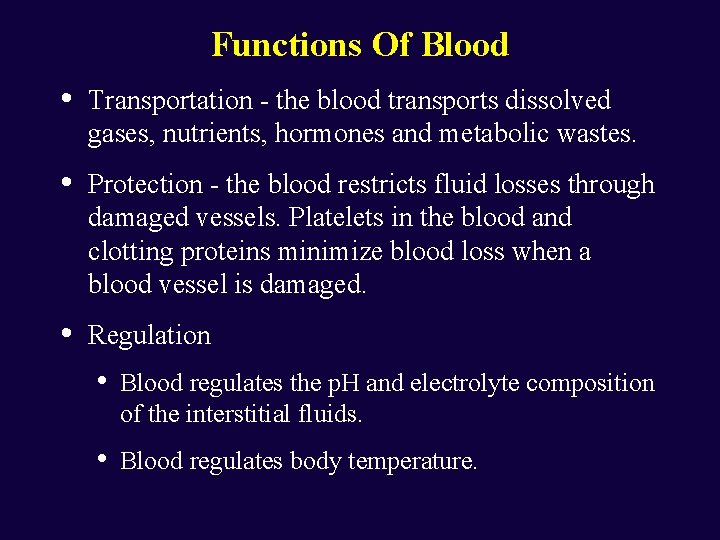 Functions Of Blood

• Transportation - the blood transports dissolved gases, nutrients, hormones and metabolic wastes.

• Protection - the blood restricts fluid losses through damaged vessels. Platelets in the blood and clotting proteins minimize blood loss when a blood vessel is damaged.

• Regulation

• Blood regulates the pH and electrolyte composition of the interstitial fluids.

• Blood regulates body temperature.